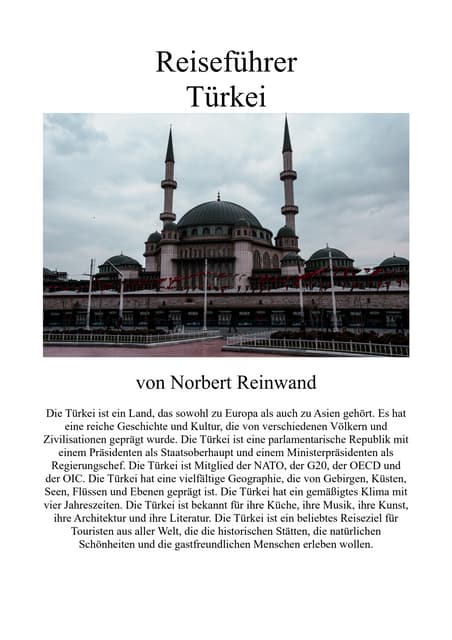 Reiseführer
Türkei

von Norbert Reinwand

Die Türkei ist ein Land, das sowohl zu Europa als auch zu Asien gehört. Es hat eine reiche Geschichte und Kultur, die von verschiedenen Völkern und Zivilisationen geprägt wurde. Die Türkei ist eine parlamentarische Republik mit einem Präsidenten als Staatsoberhaupt und einem Ministerpräsidenten als Regierungschef. Die Türkei ist Mitglied der NATO, der G20, der OECD und der OIC. Die Türkei hat eine vielfältige Geographie, die von Gebirgen, Küsten, Seen, Flüssen und Ebenen geprägt ist. Die Türkei hat ein gemäßigtes Klima mit vier Jahreszeiten. Die Türkei ist bekannt für ihre Küche, ihre Musik, ihre Kunst, ihre Architektur und ihre Literatur. Die Türkei ist ein beliebtes Reiseziel für Touristen aus aller Welt, die die historischen Stätten, die natürlichen Schönheiten und die gastfreundlichen Menschen erleben wollen.